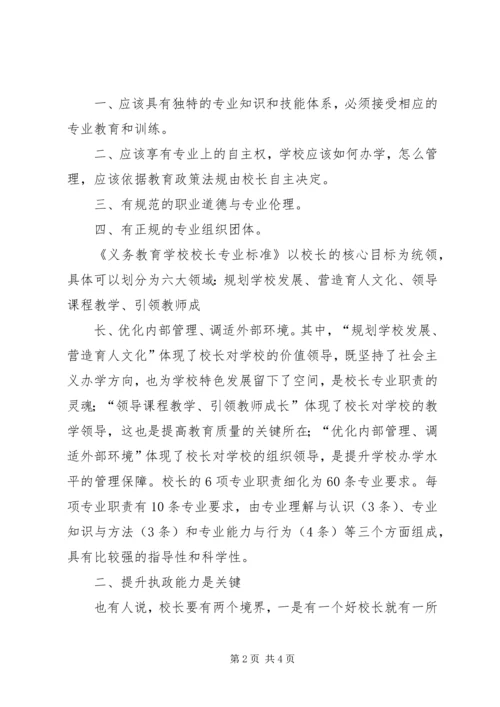 一、应该具有独特的专业知识和技能体系，必须接受相应的专业教育和训练。

二、应该享有专业上的自主权，学校应该如何办学，怎么管理，应该依据教育政策法规由校长自主决定。

三、有规范的职业道德与专业伦理。

四、有正规的专业组织团体。

《义务教育学校校长专业标准》以校长的核心目标为统领，具体可以划分为六大领域：规划学校发展、营造育人文化、领导课程教学、引领教师成

长、优化内部管理、调适外部环境。其中，“规划学校发展、营造育人文化”体现了校长对学校的价值领导，既坚持了社会主义办学方向，也为学校特色发展留下了空间，是校长专业职责的灵魂；“领导课程教学、引领教师成长”体现了校长对学校的教学领导，这也是提高教育质量的关键所在；“优化内部管理、调适外部环境”体现了校长对学校的组织领导，是提升学校办学水平的管理保障。校长的6项专业职责细化为60条专业要求。每项专业职责有10条专业要求，由专业理解与认识（3条）、专业知识与方法（3条）和专业能力与行为（4条）等三个方面组成，具有比较强的指导性和科学性。

二、提升执政能力是关键

也有人说，校长要有两个境界，一是有一个好校长就有一所

第2页 共4页